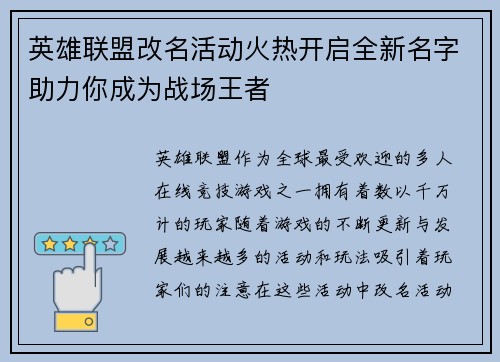 英雄联盟改名活动火热开启全新名字助力你成为战场王者

英雄联盟作为全球最受欢迎的多人在线竞技游戏之一拥有着数以千万计的玩家随着游戏的不断更新与发展越来越多的活动和玩法吸引着玩家们的注意在这些活动中改名活动